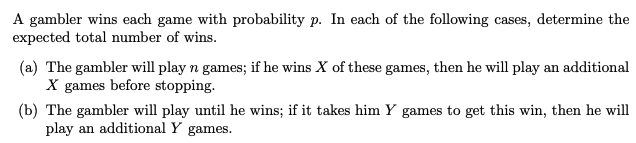 A gambler wins each game with probability $p$. In each of the following cases, determine the expected total number of wins.

(a) The gambler will play $n$ games; if he wins $X$ of these games, then he will play an additional $X$ games before stopping.

(b) The gambler will play until he wins; if it takes him $Y$ games to get this win, then he will play an additional $Y$ games.